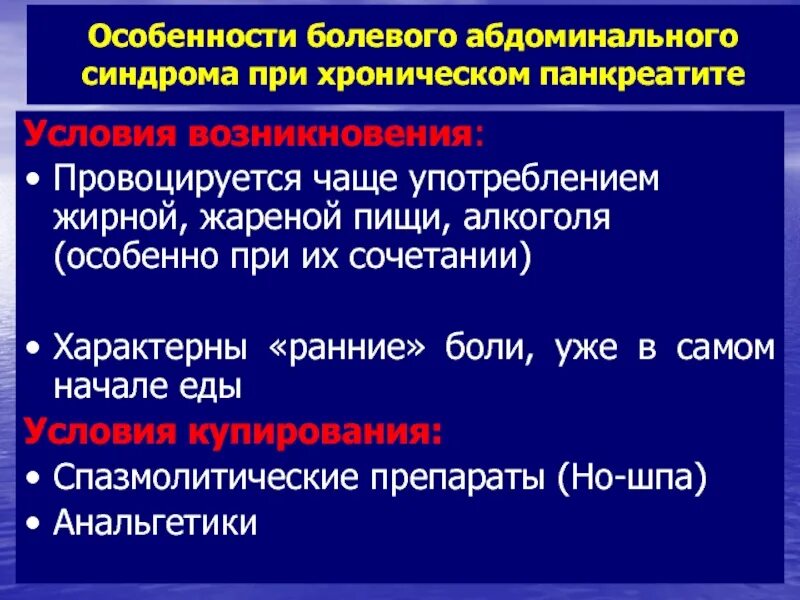 Особенности болевого абдоминального синдрома при хроническом панкреатите

Условия возникновения:
• Провоцируется чаще употреблением жирной, жареной пищи, алкоголя (особенно при их сочетании)

• Характерны «ранние» боли, уже в самом начале еды

Условия купирования:
• Спазмолитические препараты (Но-шпа)
• Анальгетики